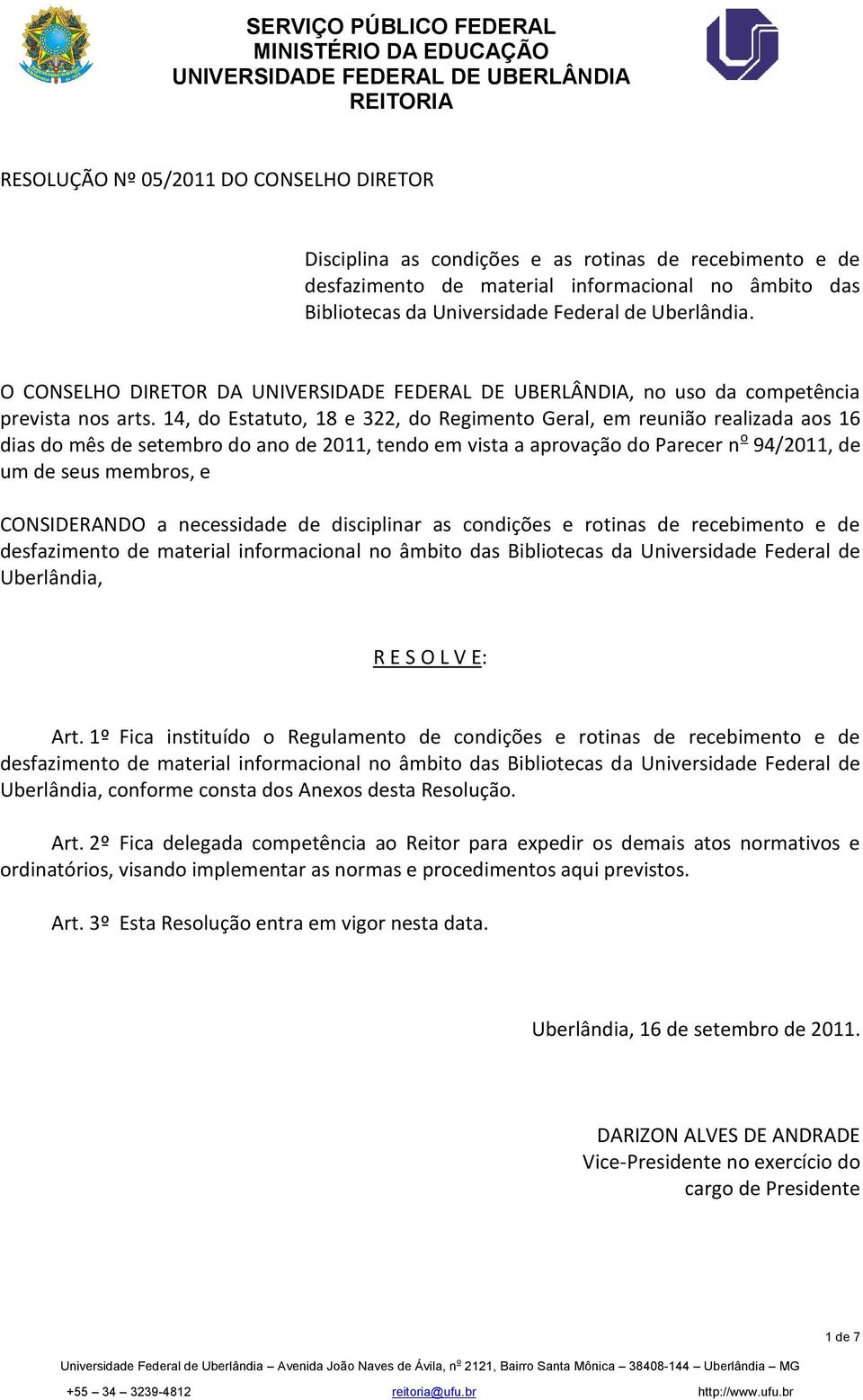 SERVIÇO PÚBLICO FEDERAL
MINISTÉRIO DA EDUCAÇÃO
UNIVERSIDADE FEDERAL DE UBERLÂNDIA
REITORIA

RESOLUÇÃO Nº 05/2011 DO CONSELHO DIRETOR

Disciplina as condições e as rotinas de recebimento e de desfazimento de material informacional no âmbito das Bibliotecas da Universidade Federal de Uberlândia.

O CONSELHO DIRETOR DA UNIVERSIDADE FEDERAL DE UBERLÂNDIA, no uso da competência prevista nos arts. 14, do Estatuto, 18 e 322, do Regimento Geral, em reunião realizada aos 16 dias do mês de setembro do ano de 2011, tendo em vista a aprovação do Parecer nº 94/2011, de um de seus membros, e

CONSIDERANDO a necessidade de disciplinar as condições e rotinas de recebimento e de desfazimento de material informacional no âmbito das Bibliotecas da Universidade Federal de Uberlândia,

R E S O L V E:

Art. 1º Fica instituído o Regulamento de condições e rotinas de recebimento e de desfazimento de material informacional no âmbito das Bibliotecas da Universidade Federal de Uberlândia, conforme consta dos Anexos desta Resolução.

Art. 2º Fica delegada competência ao Reitor para expedir os demais atos normativos e ordinatórios, visando implementar as normas e procedimentos aqui previstos.

Art. 3º Esta Resolução entra em vigor nesta data.

Uberlândia, 16 de setembro de 2011.

DARIZON ALVES DE ANDRADE
Vice-Presidente no exercício do cargo de Presidente

1 de 7

Universidade Federal de Uberlândia – Avenida João Naves de Ávila, nº 2121, Bairro Santa Mônica – 38408-144 – Uberlândia – MG
+55 – 34 – 3239-4812 reitoria@ufu.br http://www.ufu.br